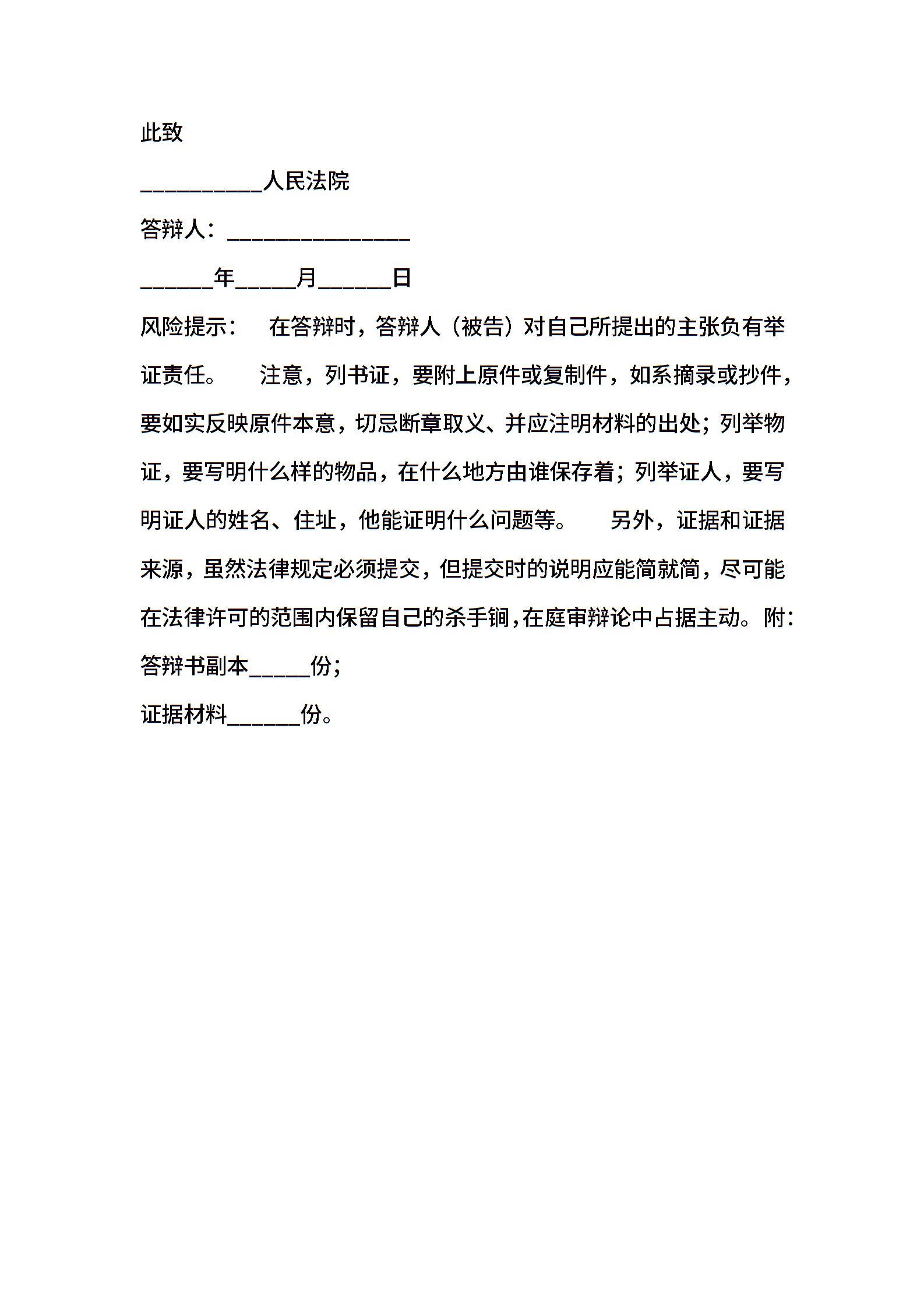 此致

__________人民法院

答辩人：_______________

______年_____月______日

风险提示：　在答辩时，答辩人（被告）对自己所提出的主张负有举证责任。　注意，列书证，要附上原件或复制件，如系摘录或抄件，要如实反映原件本意，切忌断章取义、并应注明材料的出处；列举物证，要写明什么样的物品，在什么地方由谁保存着；列举证人，要写明证人的姓名、住址，他能证明什么问题等。　另外，证据和证据来源，虽然法律规定必须提交，但提交时的说明应能简就简，尽可能在法律许可的范围内保留自己的杀手锏，在庭审辩论中占据主动。附：

答辩书副本_____份；

证据材料______份。